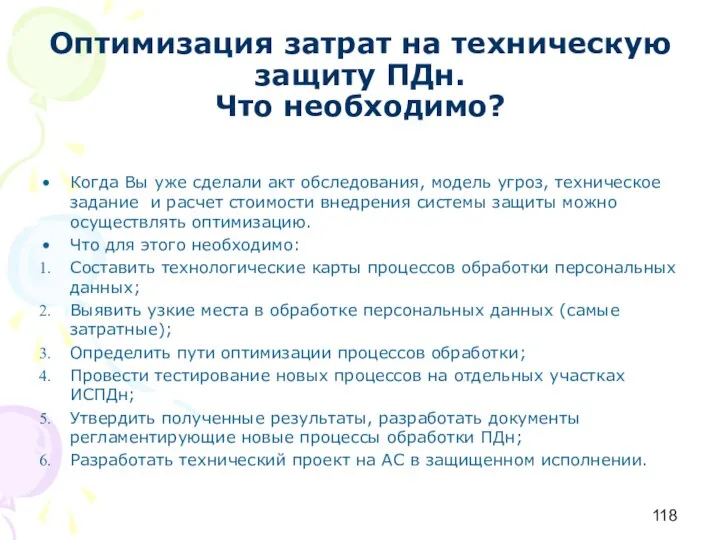 Оптимизация затрат на техническую защиту ПДн.
Что необходимо?

• Когда Вы уже сделали акт обследования, модель угроз, техническое задание и расчет стоимости внедрения системы защиты можно осуществлять оптимизацию.
• Что для этого необходимо:
1. Составить технологические карты процессов обработки персональных данных;
2. Выявить узкие места в обработке персональных данных (самые затратные);
3. Определить пути оптимизации процессов обработки;
4. Провести тестирование новых процессов на отдельных участках ИСПДн;
5. Утвердить полученные результаты, разработать документы регламентирующие новые процессы обработки ПДн;
6. Разработать технический проект на АС в защищенном исполнении.

118